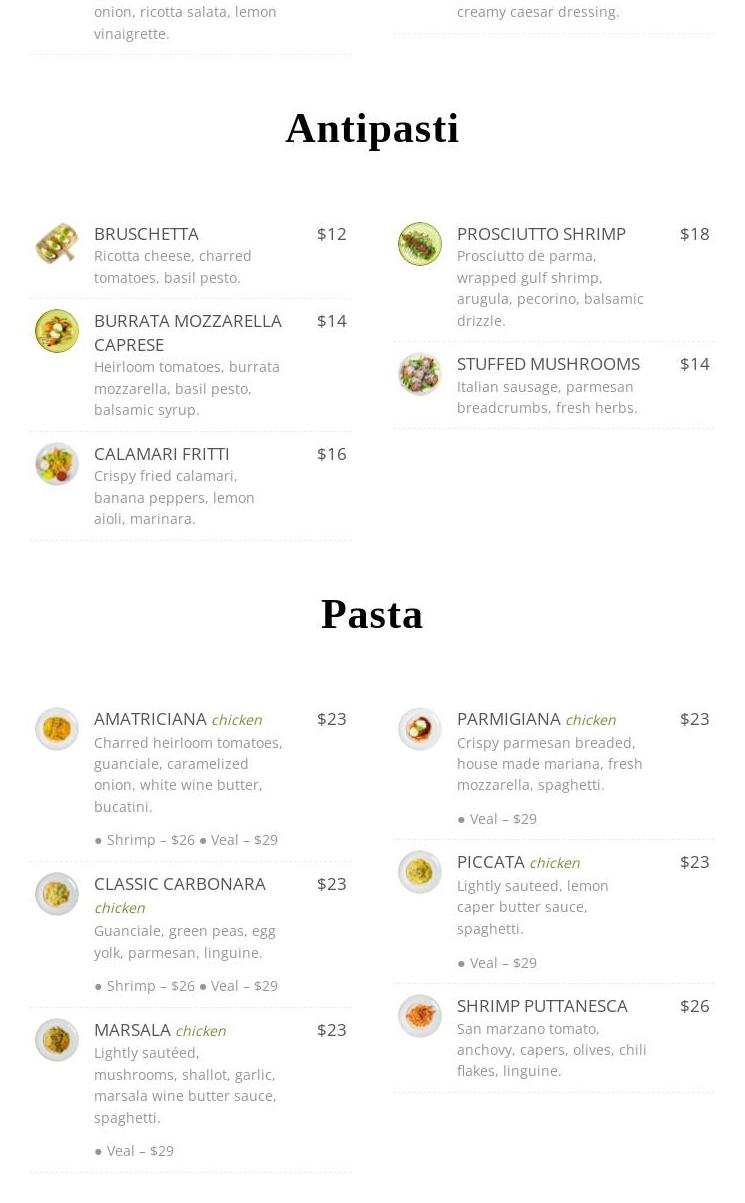 onion, ricotta salata, lemon vinaigrette.

creamy caesar dressing.

Antipasti

BRUSCHETTA $12
Ricotta cheese, charred tomatoes, basil pesto.

BURRATA MOZZARELLA CAPRESE $14
Heirloom tomatoes, burrata mozzarella, basil pesto, balsamic syrup.

CALAMARI FRITTI $16
Crispy fried calamari, banana peppers, lemon aioli, marinara.

PROSCIUTTO SHRIMP $18
Prosciutto de parma, wrapped gulf shrimp, arugula, pecorino, balsamic drizzle.

STUFFED MUSHROOMS $14
Italian sausage, parmesan breadcrumbs, fresh herbs.

Pasta

AMATRICIANA chicken $23
Charred heirloom tomatoes, guanciale, caramelized onion, white wine butter, bucatini.
● Shrimp – $26 ● Veal – $29

CLASSIC CARBONARA chicken $23
Guanciale, green peas, egg yolk, parmesan, linguine.
● Shrimp – $26 ● Veal – $29

MARSALA chicken $23
Lightly sautéed, mushrooms, shallot, garlic, marsala wine butter sauce, spaghetti.
● Veal – $29

PARMIGIANA chicken $23
Crispy parmesan breaded, house made mariana, fresh mozzarella, spaghetti.
● Veal – $29

PICCATA chicken $23
Lightly sauteed, lemon caper butter sauce, spaghetti.
● Veal – $29

SHRIMP PUTTANESCA $26
San marzano tomato, anchovy, capers, olives, chili flakes, linguine.